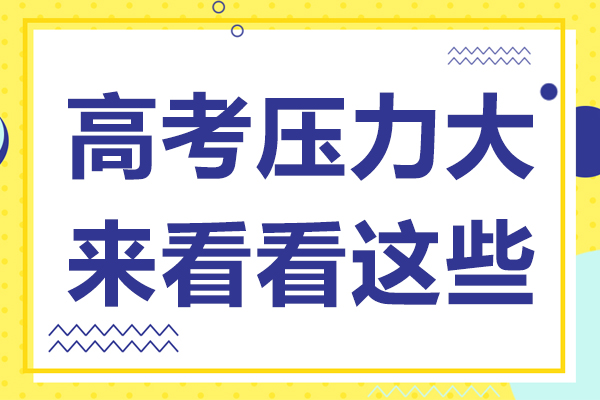 高考压力大
来看看这些